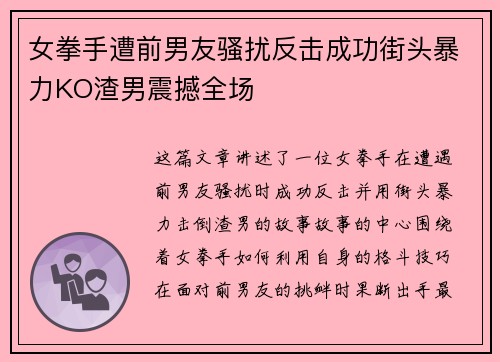 女拳手遭前男友骚扰反击成功街头暴力KO渣男震撼全场

这篇文章讲述了一位女拳手在遭遇前男友骚扰时成功反击并用街头暴力击倒渣男的故事故事的中心围绕着女拳手如何利用自身的格斗技巧在面对前男友的挑衅时果断出手最